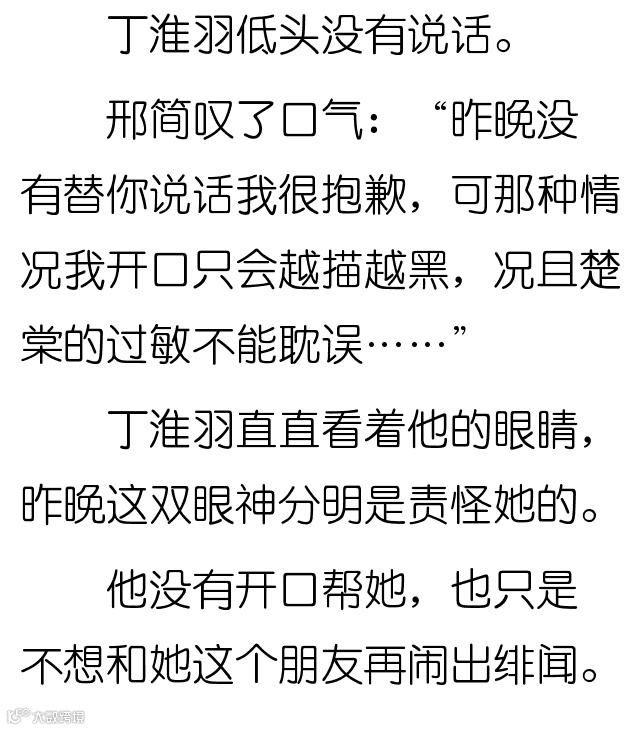 丁淮羽低头没有说话。

邢简叹了口气：“昨晚没有替你说话我很抱歉，可那种情况我开口只会越描越黑，况且楚棠的过敏不能耽误……”

丁淮羽直直看着他的眼睛，昨晚这双眼神分明是责怪她的。

他没有开口帮她，也只是不想和她这个朋友再闹出绯闻。